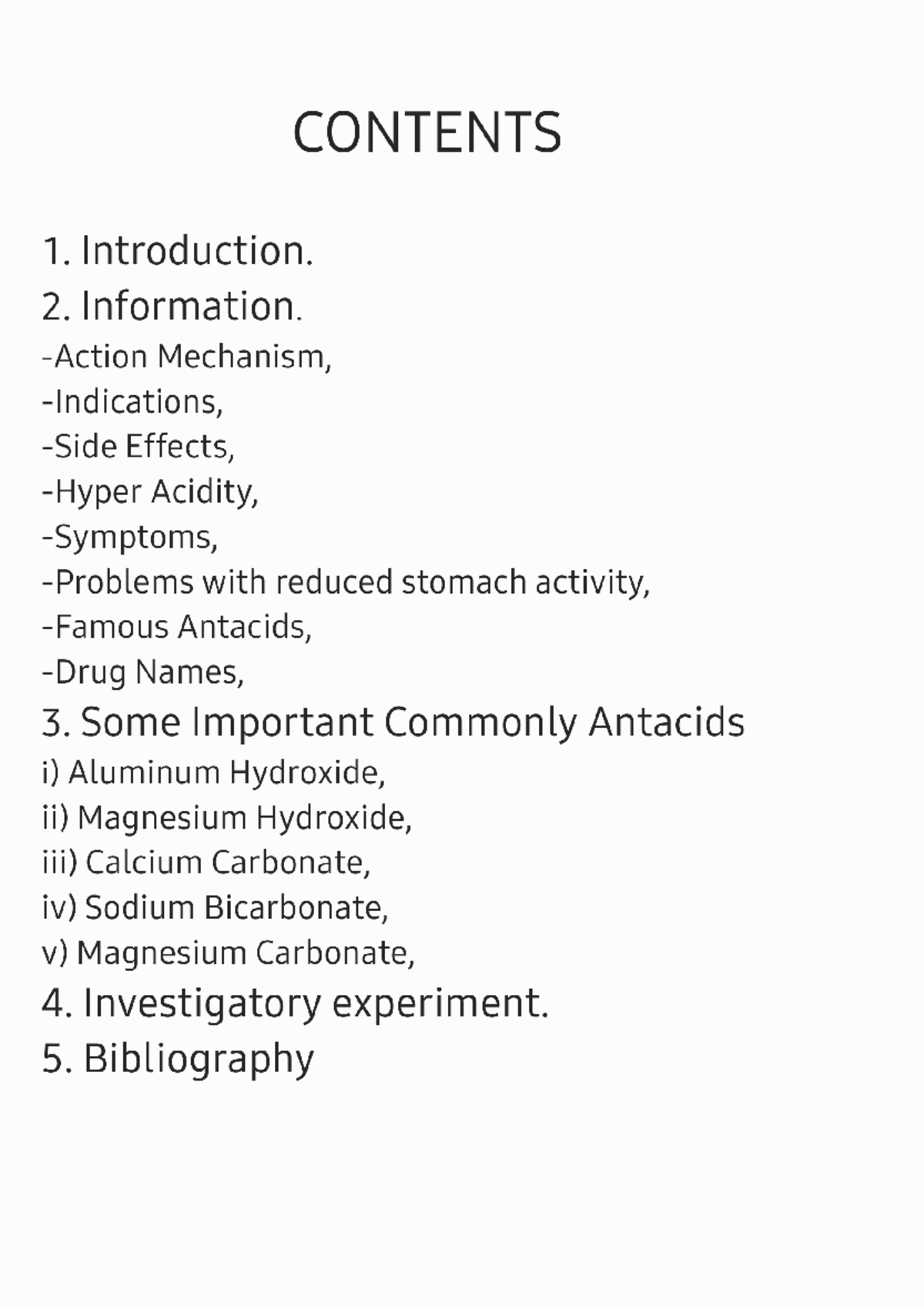 CONTENTS

1. Introduction.

2. Information.

-Action Mechanism,

-Indications,

-Side Effects,

-Hyper Acidity,

-Symptoms,

-Problems with reduced stomach activity,

-Famous Antacids,

-Drug Names,

3. Some Important Commonly Antacids

i) Aluminum Hydroxide,

ii) Magnesium Hydroxide,

iii) Calcium Carbonate,

iv) Sodium Bicarbonate,

v) Magnesium Carbonate,

4. Investigatory experiment.

5. Bibliography